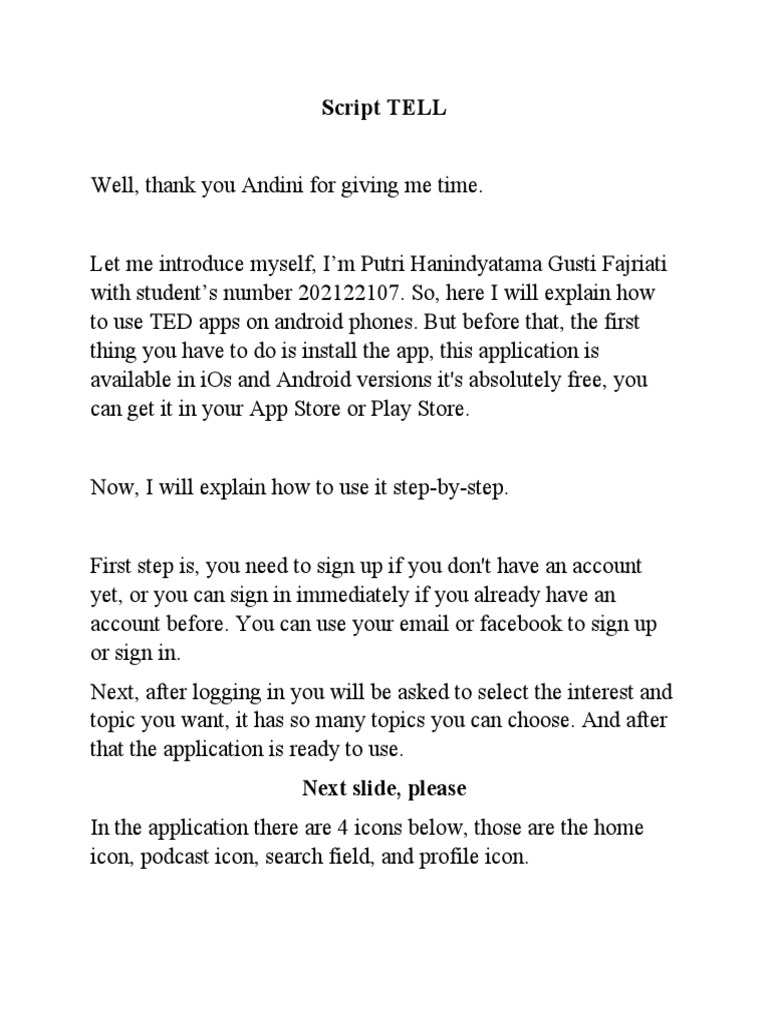 Script TELL

Well, thank you Andini for giving me time.

Let me introduce myself, I'm Putri Hanindyatama Gusti Fajriati with student's number 202122107. So, here I will explain how to use TED apps on android phones. But before that, the first thing you have to do is install the app, this application is available in iOs and Android versions it's absolutely free, you can get it in your App Store or Play Store.

Now, I will explain how to use it step-by-step.

First step is, you need to sign up if you don't have an account yet, or you can sign in immediately if you already have an account before. You can use your email or facebook to sign up or sign in.

Next, after logging in you will be asked to select the interest and topic you want, it has so many topics you can choose. And after that the application is ready to use.

Next slide, please

In the application there are 4 icons below, those are the home icon, podcast icon, search field, and profile icon.